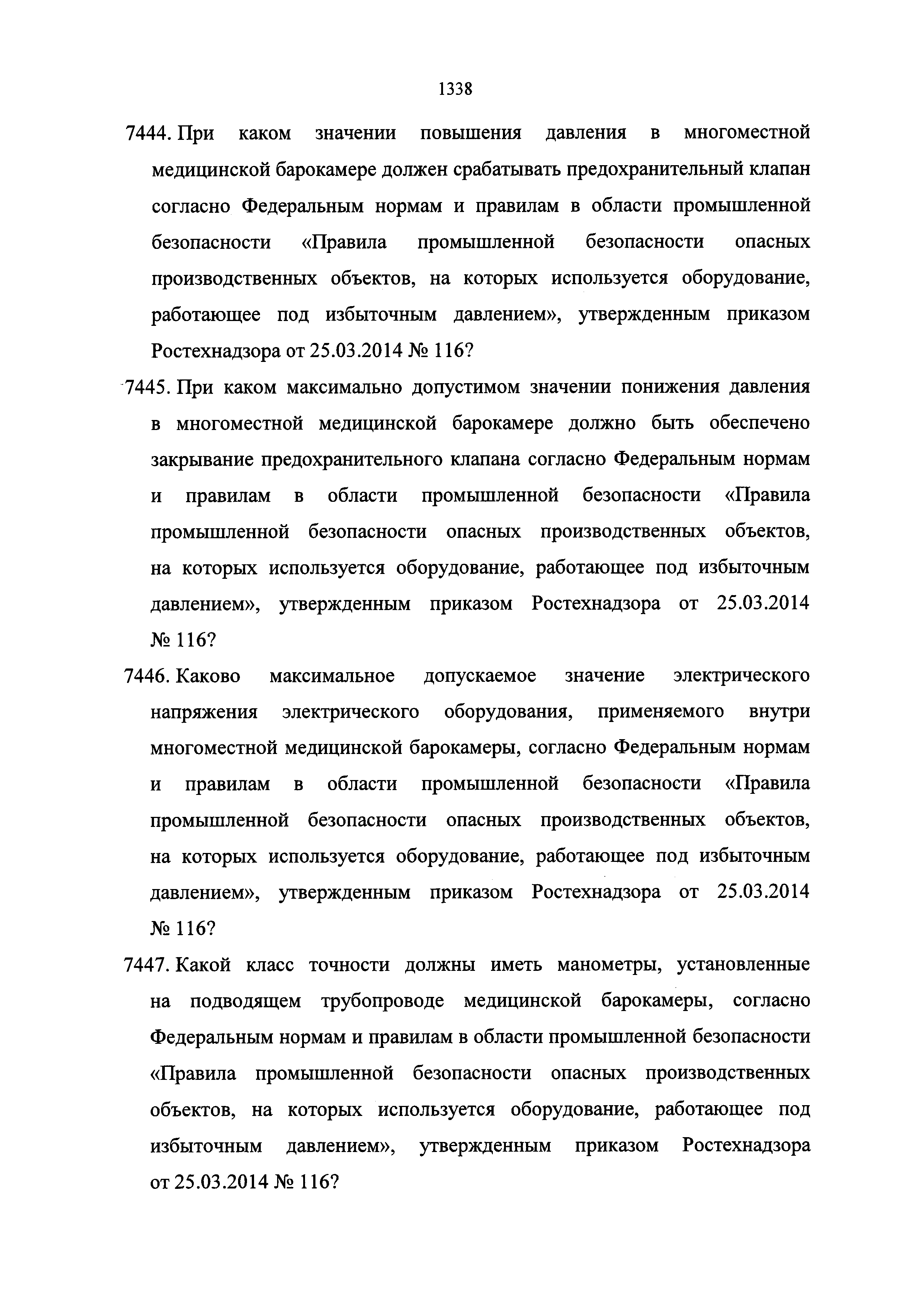 1338

7444. При каком значении повышения давления в многоместной медицинской барокамере должен срабатывать предохранительный клапан согласно Федеральным нормам и правилам в области промышленной безопасности «Правила промышленной безопасности опасных производственных объектов, на которых используется оборудование, работающее под избыточным давлением», утвержденным приказом Ростехнадзора от 25.03.2014 № 116?

7445. При каком максимально допустимом значении понижения давления в многоместной медицинской барокамере должно быть обеспечено закрывание предохранительного клапана согласно Федеральным нормам и правилам в области промышленной безопасности «Правила промышленной безопасности опасных производственных объектов, на которых используется оборудование, работающее под избыточным давлением», утвержденным приказом Ростехнадзора от 25.03.2014 № 116?

7446. Каково максимальное допускаемое значение электрического напряжения электрического оборудования, применяемого внутри многоместной медицинской барокамеры, согласно Федеральным нормам и правилам в области промышленной безопасности «Правила промышленной безопасности опасных производственных объектов, на которых используется оборудование, работающее под избыточным давлением», утвержденным приказом Ростехнадзора от 25.03.2014 № 116?

7447. Какой класс точности должны иметь манометры, установленные на подводящем трубопроводе медицинской барокамеры, согласно Федеральным нормам и правилам в области промышленной безопасности «Правила промышленной безопасности опасных производственных объектов, на которых используется оборудование, работающее под избыточным давлением», утвержденным приказом Ростехнадзора от 25.03.2014 № 116?